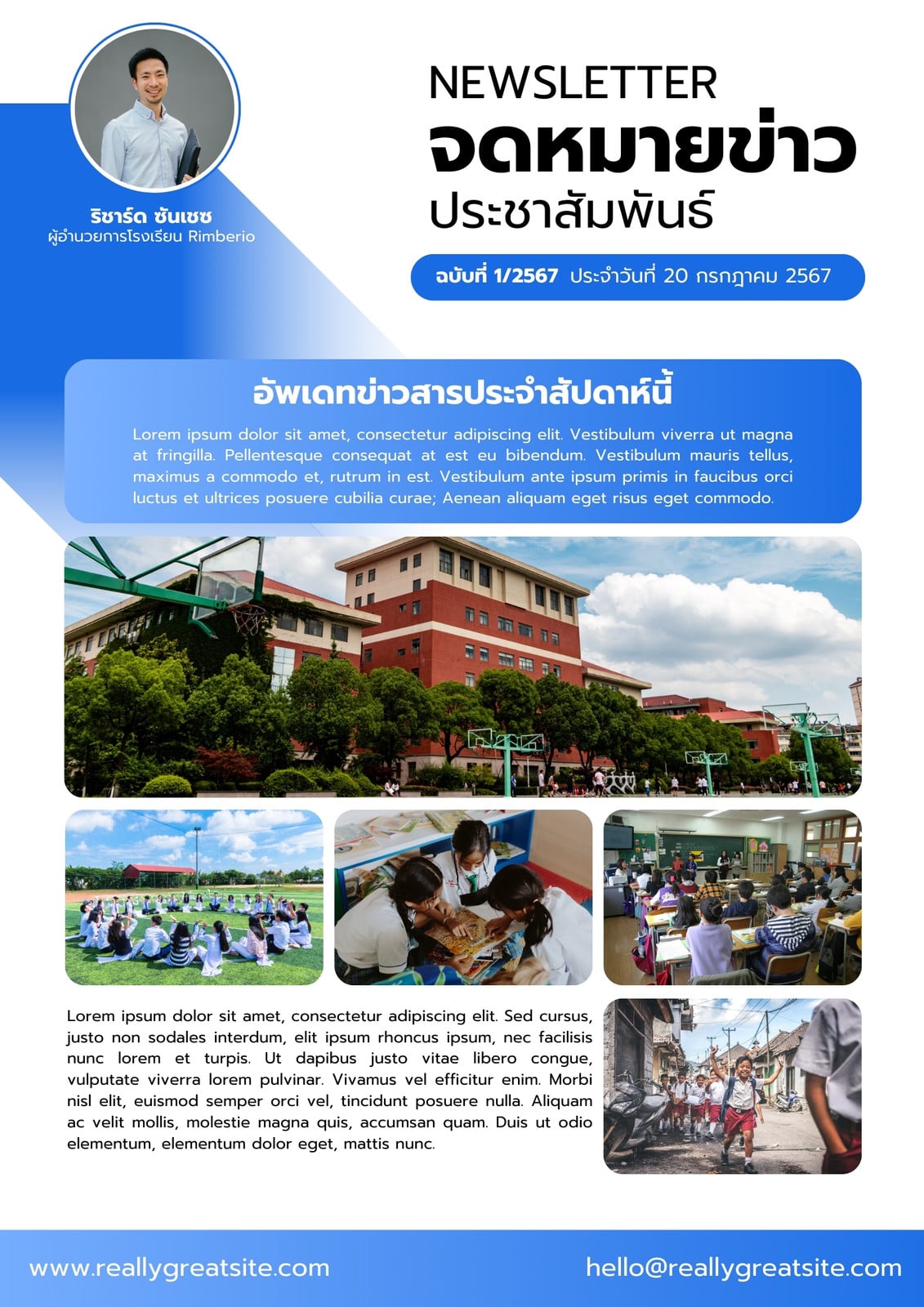 ริชาร์ด ซันเชซ
ผู้อำนวยการโรงเรียน Rimberio

NEWSLETTER
จดหมายข่าว
ประชาสัมพันธ์

ฉบับที่ 1/2567 ประจำวันที่ 20 กรกฎาคม 2567

อัพเดทข่าวสารประจำสัปดาห์นี้

Lorem ipsum dolor sit amet, consectetur adipiscing elit. Vestibulum viverra ut magna at fringilla. Pellentesque consequat at est eu bibendum. Vestibulum mauris tellus, maximus a commodo et, rutrum in est. Vestibulum ante ipsum primis in faucibus orci luctus et ultrices posuere cubilia curae; Aenean aliquam eget risus eget commodo.

Lorem ipsum dolor sit amet, consectetur adipiscing elit. Sed cursus, justo non sodales interdum, elit ipsum rhoncus ipsum, nec facilisis nunc lorem et turpis. Ut dapibus justo vitae libero congue, vulputate viverra lorem pulvinar. Vivamus vel efficitur enim. Morbi nisl elit, euismod semper orci vel, tincidunt posuere nulla. Aliquam ac velit mollis, molestie magna quis, accumsan quam. Duis ut odio elementum, elementum dolor eget, mattis nunc.

www.reallygreatsite.com
hello@reallygreatsite.com